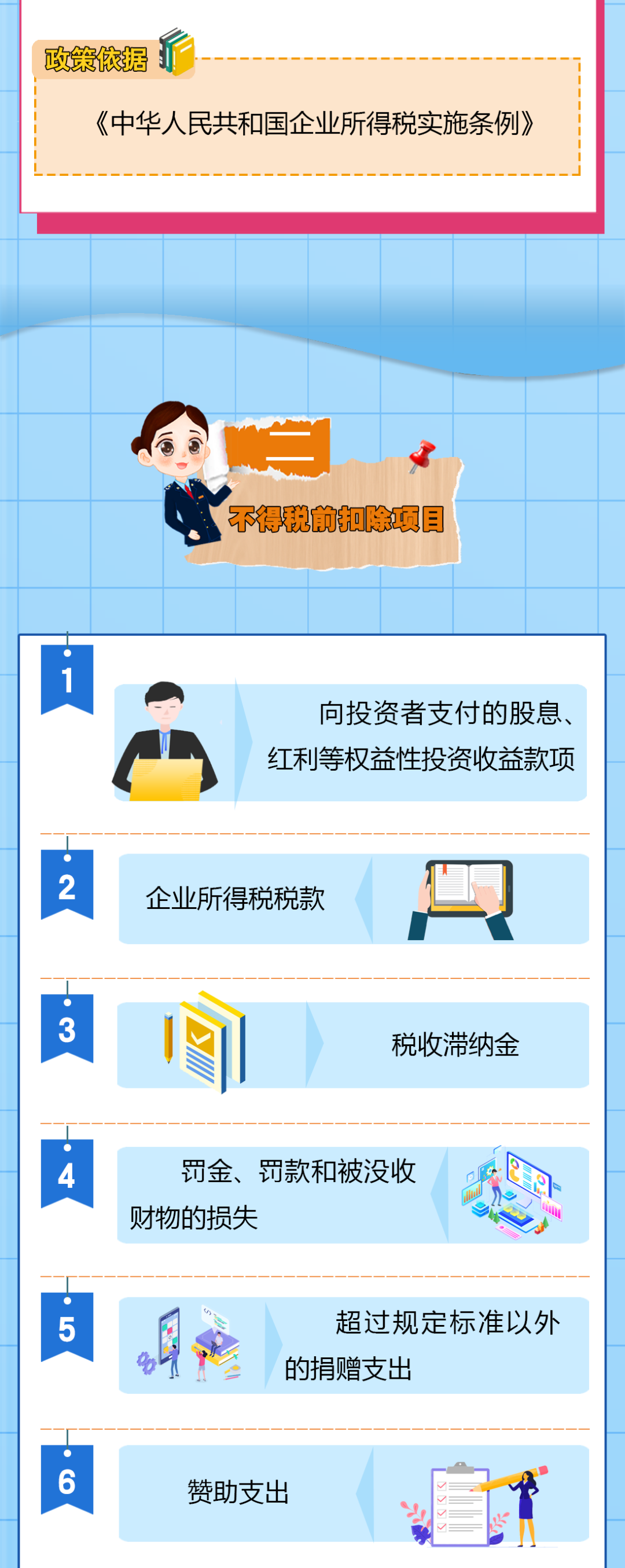 政策依据

《中华人民共和国企业所得税实施条例》

二

不得税前扣除项目

1

向投资者支付的股息、红利等权益性投资收益款项

2

企业所得税税款

3

税收滞纳金

4

罚金、罚款和被没收财物的损失

5

超过规定标准以外的捐赠支出

6

赞助支出